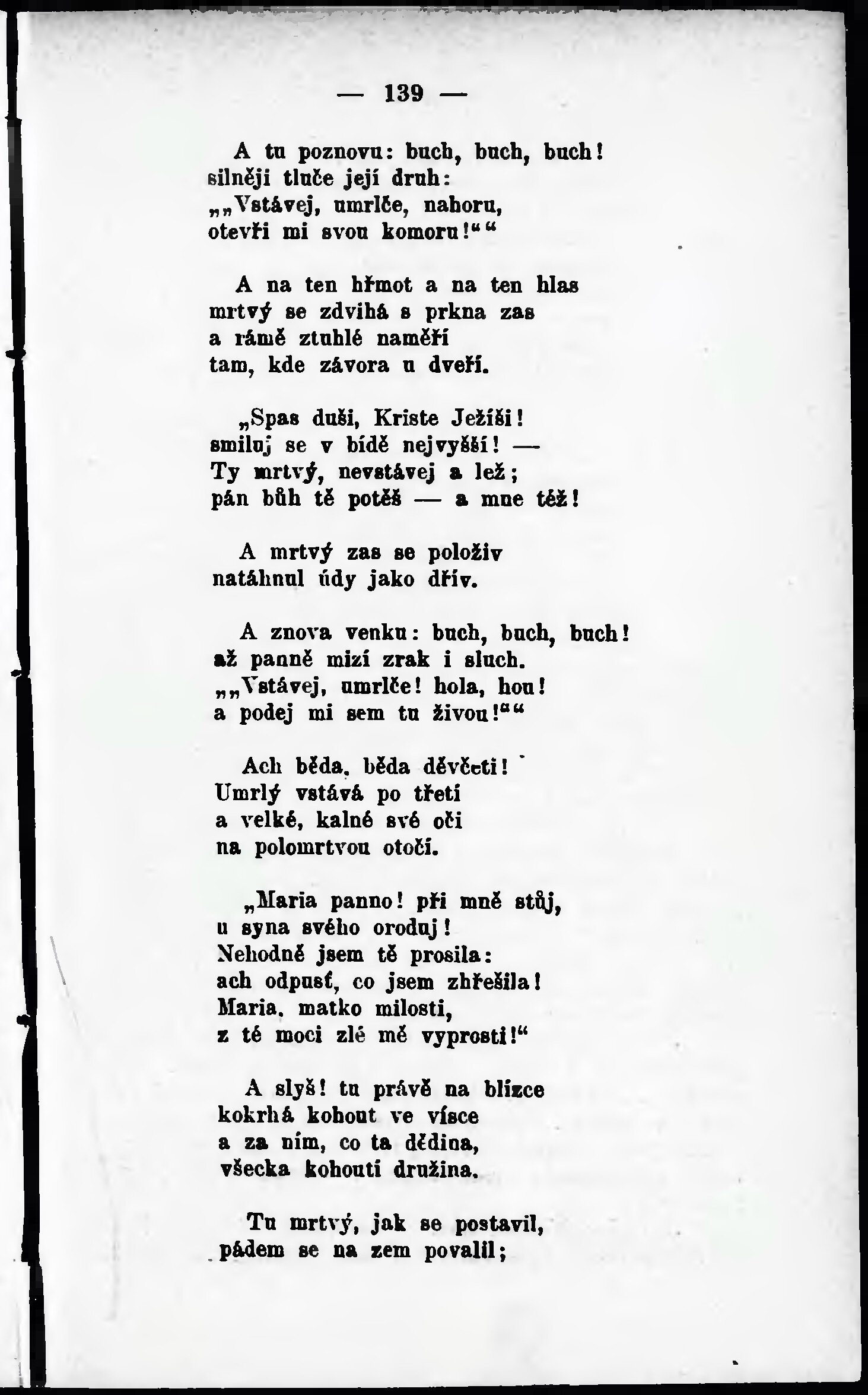 — 139 —

A tu poznovu: buch, buch, buch!
silněji tluče její druh:
„„Vstávej, umrlče, nahoru,
otevři mi svou komoru!““

A na ten hřmot a na ten hlas
mrtvý se zdvihá s prkna zas
a rámě ztuhlé naměří
tam, kde závora u dveří.

„Spas duši, Kriste Ježíši!
smiluj se v bídě nejvyšší! —
Ty mrtvý, nevstávej a lež;
pán bůh tě potěš — a mne též!

A mrtvý zas se položiv
natáhnul údy jako dřív.

A znova venku: buch, buch, buch!
až panně mizí zrak i sluch.
„„Vstávej, umrlče! hola, hou!
a podej mi sem tu živou!““

Ach běda, běda děvčeti!
Umrlý vstává po třetí
a velké, kalné své oči
na polomrtvou otočí.

„Maria panno! při mně stůj,
u syna svého oroduj!
Nehodně jsem tě prosila:
ach odpusť, co jsem zhřešila!
Maria, matko milosti,
z té moci zlé mě vyprosti!“

A slyš! tu právě na blízce
kokrhá kohout ve vísce
a za ním, co ta dědina,
všecka kohoutí družina.

Tu mrtvý, jak se postavil,
pádem se na zem povalil;